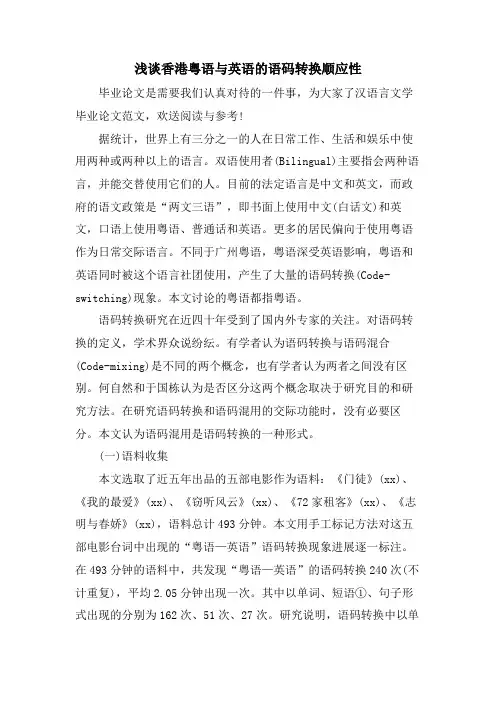 浅谈香港粤语与英语的语码转换顺应性

毕业论文是需要我们认真对待的一件事，为大家了汉语言文学毕业论文范文，欢送阅读与参考！

据统计，世界上有三分之一的人在日常工作、生活和娱乐中使用两种或两种以上的语言。双语使用者(Bilingual)主要指会两种语言，并能交替使用它们的人。目前的法定语言是中文和英文，而政府的语文政策是“两文三语”，即书面上使用中文(白话文)和英文，口语上使用粤语、普通话和英语。更多的居民偏向于使用粤语作为日常交际语言。不同于广州粤语，粤语深受英语影响，粤语和英语同时被这个语言社团使用，产生了大量的语码转换(Code-switching)现象。本文讨论的粤语都指粤语。

语码转换研究在近四十年受到了国内外专家的关注。对语码转换的定义，学术界众说纷纭。有学者认为语码转换与语码混合(Code-mixing)是不同的两个概念，也有学者认为两者之间没有区别。何自然和于国栋认为是否区分这两个概念取决于研究目的和研究方法。在研究语码转换和语码混用的交际功能时，没有必要区分。本文认为语码混用是语码转换的一种形式。

(一)语料收集

本文选取了近五年出品的五部电影作为语料：《门徒》(xx)、《我的最爱》(xx)、《窃听风云》(xx)、《72家租客》(xx)、《志明与春娇》(xx)，语料总计493分钟。本文用手工标记方法对这五部电影台词中出现的“粤语—英语”语码转换现象进展逐一标注。在493分钟的语料中，共发现“粤语—英语”的语码转换240次(不计重复)，平均2.05分钟出现一次。其中以单词、短语①、句子形式出现的分别为162次、51次、27次。研究说明，语码转换中以单